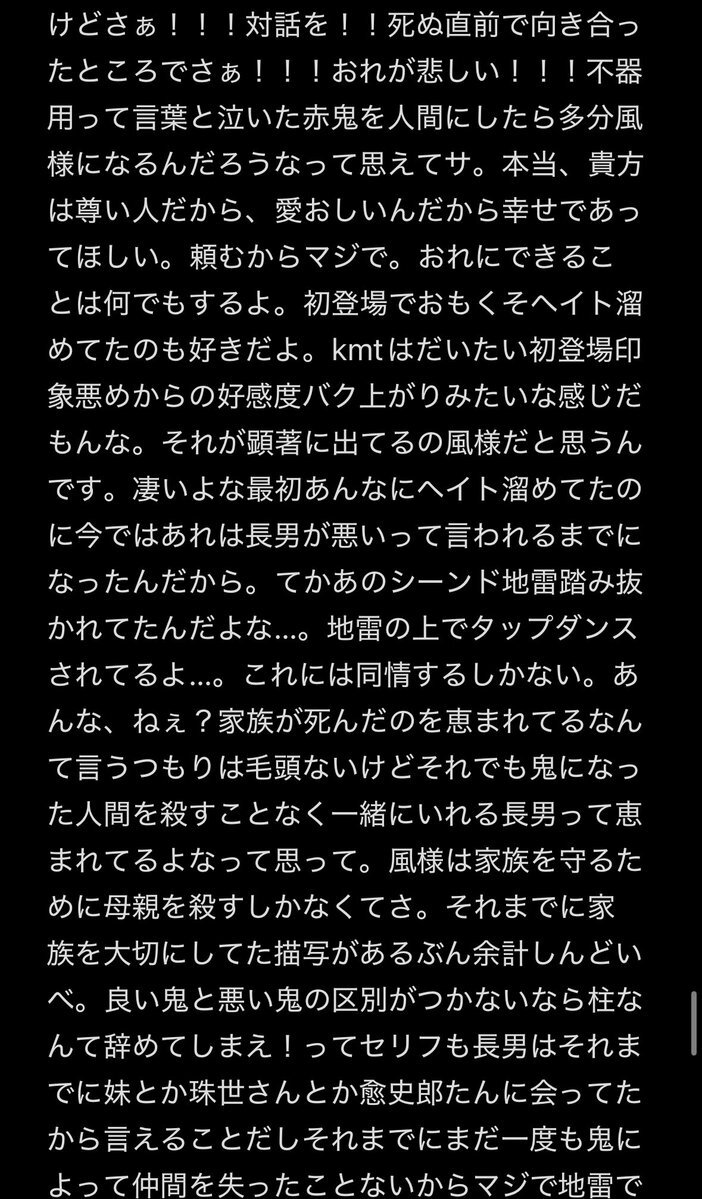 けどさぁ！！！対話を！！死ぬ直前で向き合ったところでさぁ！！！おれが悲しい！！！不器用って言葉と泣いた赤鬼を人間にしたら多分風様になるんだろうなって思えてサ。本当、貴方は尊い人だから、愛おしいんだから幸せであってほしい。頼むからマジで。おれにできることは何でもするよ。初登場でおもくそヘイト溜めてたのも好きだよ。kmtはだいたい初登場印象悪めからの好感度バク上がりみたいな感じだもんな。それが顕著に出てるの風様だと思うんです。凄いよな最初あんなにヘイト溜めてたのに今ではあれは長男が悪いって言われるまでになったんだから。てかあのシーンド地雷踏み抜かれてたんだよな…。地雷の上でタップダンスされてるよ…。これには同情するしかない。あんな、ねぇ？家族が死んだのを恵まれてるなんて言うつもりは毛頭ないけどそれでも鬼になった人間を殺すことなく一緒にいれる長男って恵まれてるよなって思って。風様は家族を守るために母親を殺すしかなくてさ。それまでに家族を大切にしてた描写があるぶん余計しんどいべ。良い鬼と悪い鬼の区別がつかないなら柱なんて辞めてしまえ！ってセリフも長男はそれまでに妹とか珠世さんとか愈史郎たんに会ってたから言えることだしそれまでにまだ一度も鬼によって仲間を失ったことないからマジで地雷で